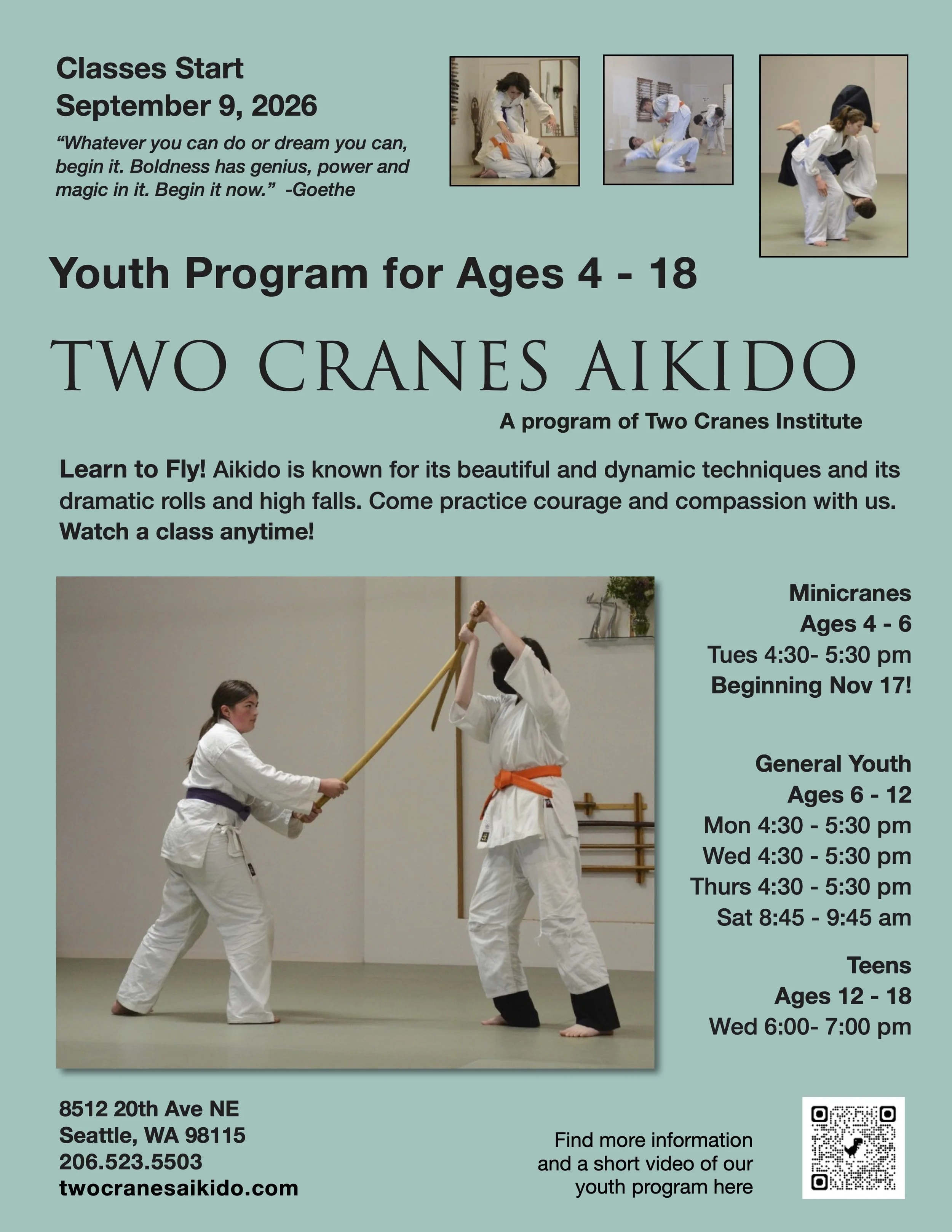 Classes Start
September 9, 2026

"Whatever you can do or dream you can, begin it. Boldness has genius, power and magic in it. Begin it now." -Goethe

Youth Program for Ages 4 - 18

TWO CRANES AIKIDO

A program of Two Cranes Institute

Learn to Fly! Aikido is known for its beautiful and dynamic techniques and its dramatic rolls and high falls. Come practice courage and compassion with us. Watch a class anytime!

Minicranes
Ages 4 - 6
Tues 4:30- 5:30 pm
Beginning Nov 17!

General Youth
Ages 6 - 12
Mon 4:30 - 5:30 pm
Wed 4:30 - 5:30 pm
Thurs 4:30 - 5:30 pm
Sat 8:45 - 9:45 am

Teens
Ages 12 - 18
Wed 6:00- 7:00 pm

8512 20th Ave NE
Seattle, WA 98115
206.523.5503
twocranesaikido.com

Find more information and a short video of our youth program here